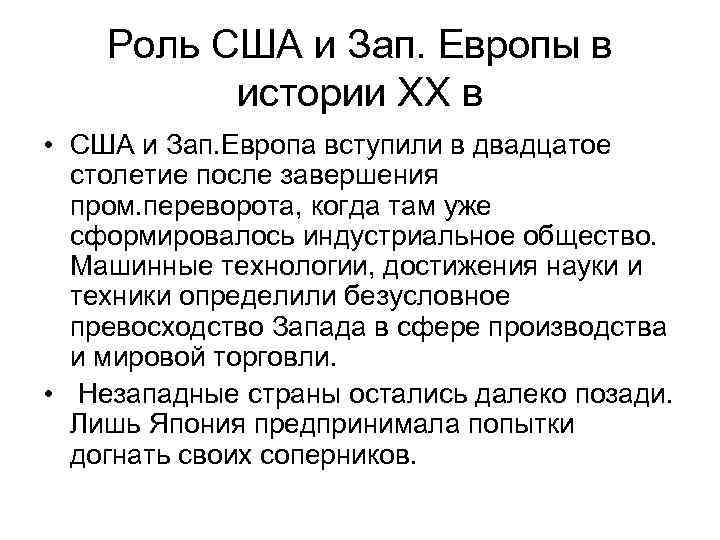 Роль США и Зап. Европы в истории XX в

• США и Зап.Европа вступили в двадцатое столетие после завершения пром.переворота, когда там уже сформировалось индустриальное общество. Машинные технологии, достижения науки и техники определили безусловное превосходство Запада в сфере производства и мировой торговли.

• Незападные страны остались далеко позади. Лишь Япония предпринимала попытки догнать своих соперников.